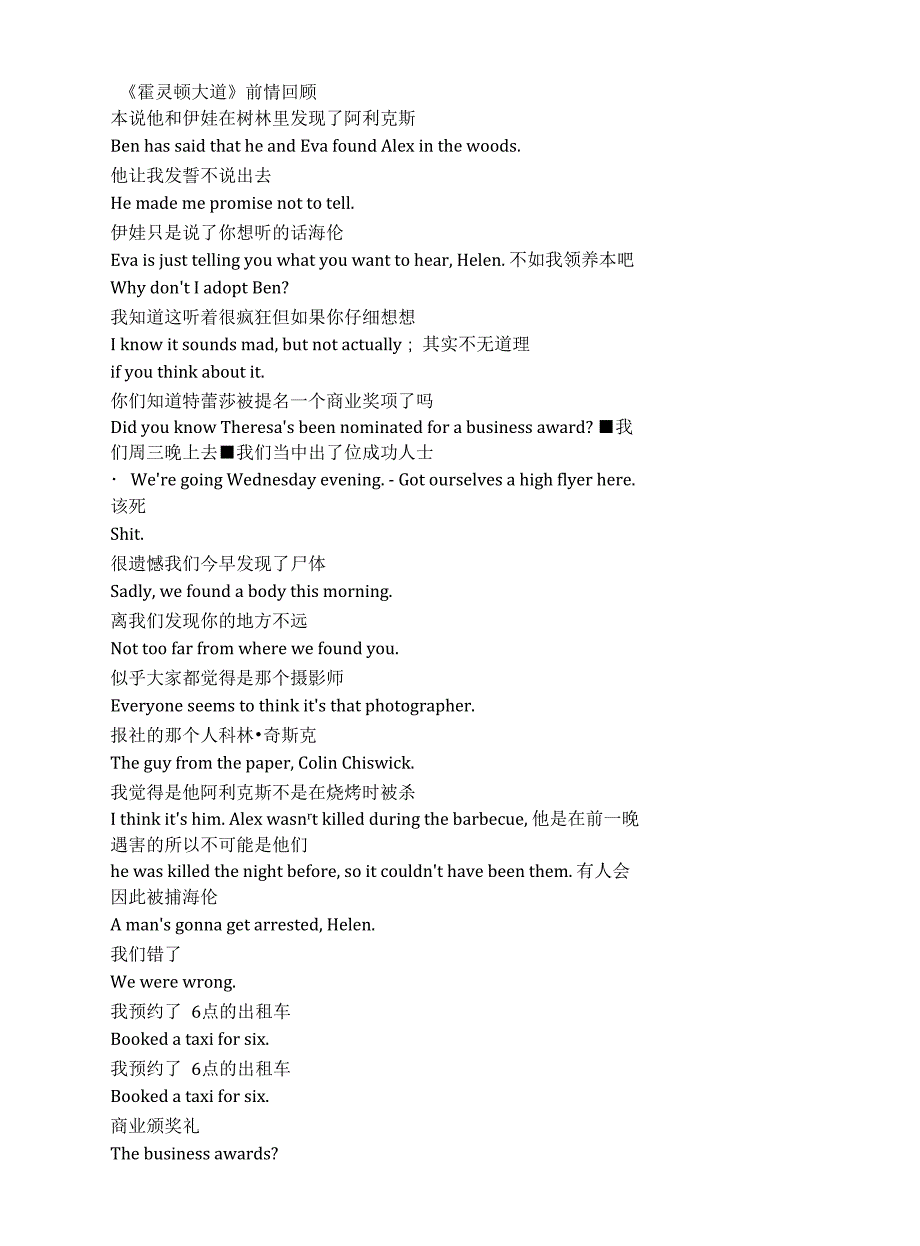 《霍灵顿大道》前情回顾
本说他和伊娃在树林里发现了阿利克斯
Ben has said that he and Eva found Alex in the woods.
他让我发誓不说出去
He made me promise not to tell.
伊娃只是说了你想听的话海伦
Eva is just telling you what you want to hear, Helen. 不如我领养本吧
Why don't I adopt Ben?
我知道这听着很疯狂但如果你仔细想想
I know it sounds mad, but not actually；其实不无道理
if you think about it.
你们知道特蕾莎被提名一个商业奖项了吗
Did you know Theresa's been nominated for a business award? ■我们周三晚上去■我们当中出了位成功人士
· We're going Wednesday evening. - Got ourselves a high flyer here.
该死
Shit.
很遗憾我们今早发现了尸体
Sadly, we found a body this morning.
离我们发现你的地方不远
Not too far from where we found you.
似乎大家都觉得是那个摄影师
Everyone seems to think it's that photographer.
报社的那个人科林•奇斯克
The guy from the paper, Colin Chiswick.
我觉得是他阿利克斯不是在烧烤时被杀
I think it's him. Alex wasn't killed during the barbecue, 他是在前一晚遇害的所以不可能是他们
he was killed the night before, so it couldn't have been them. 有人会因此被捕海伦
A man's gonna get arrested, Helen.
我们错了
We were wrong.
我预约了 6点的出租车
Booked a taxi for six.
我预约了 6点的出租车
Booked a taxi for six.
商业颁奖礼
The business awards?